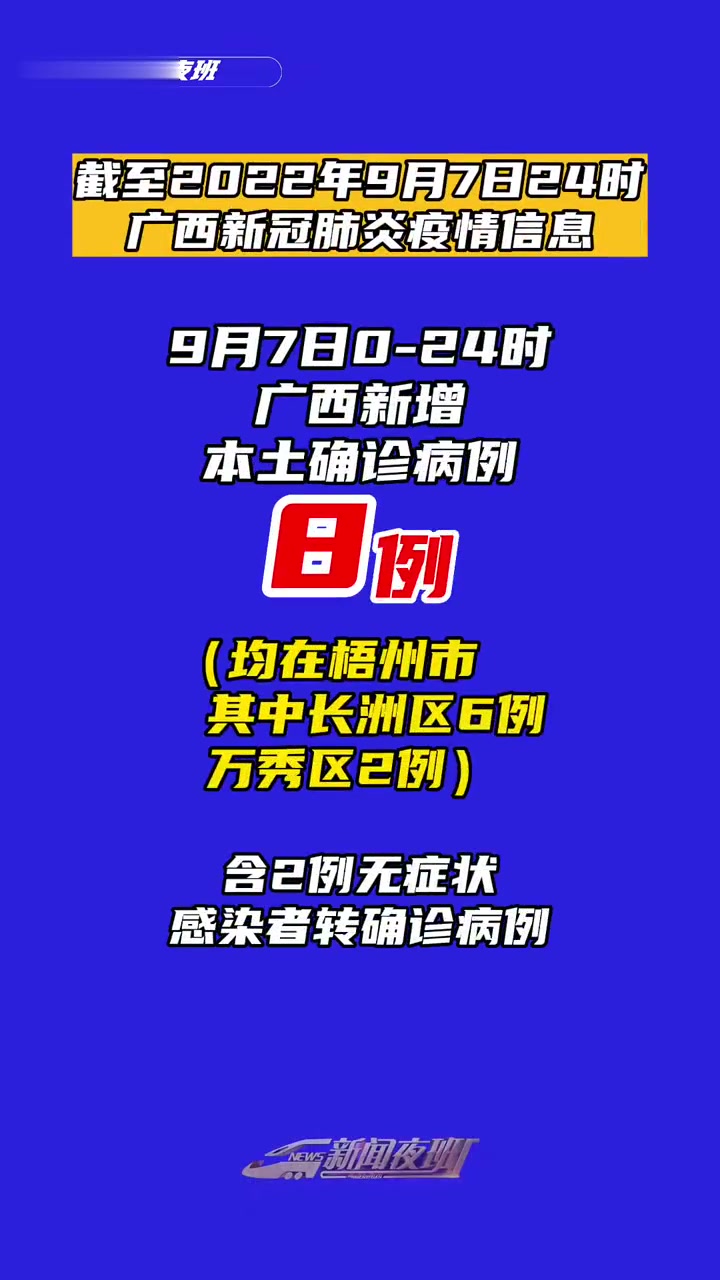 夜班

截至2022年9月7日24时
广西新冠肺炎疫情信息

9月7日0-24时
广西新增
本土确诊病例

8例

（均在梧州市
其中长洲区6例
万秀区2例）

含2例无症状
感染者转确诊病例

NEWS 新闻夜班